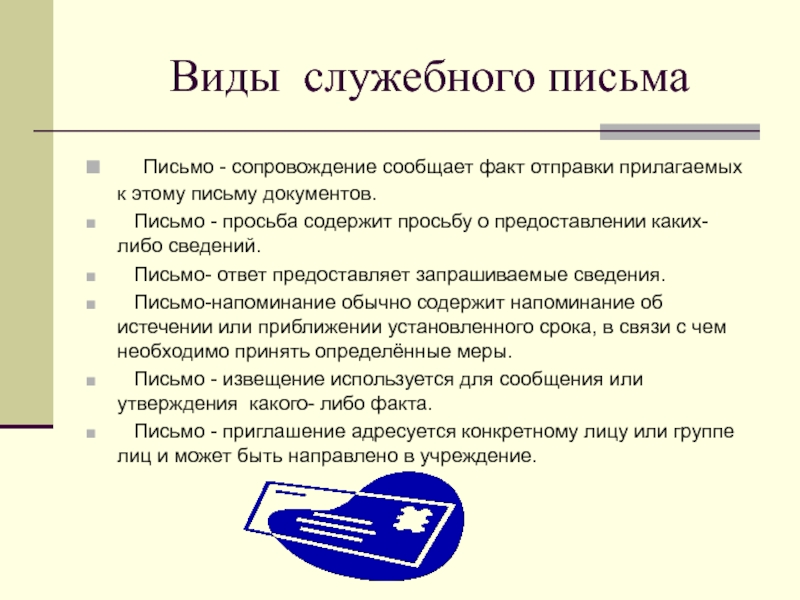 Виды служебного письма

Письмо - сопровождение сообщает факт отправки прилагаемых к этому письму документов.

Письмо - просьба содержит просьбу о предоставлении каких-либо сведений.

Письмо- ответ предоставляет запрашиваемые сведения.

Письмо-напоминание обычно содержит напоминание об истечении или приближении установленного срока, в связи с чем необходимо принять определённые меры.

Письмо - извещение используется для сообщения или утверждения какого- либо факта.

Письмо - приглашение адресуется конкретному лицу или группе лиц и может быть направлено в учреждение.